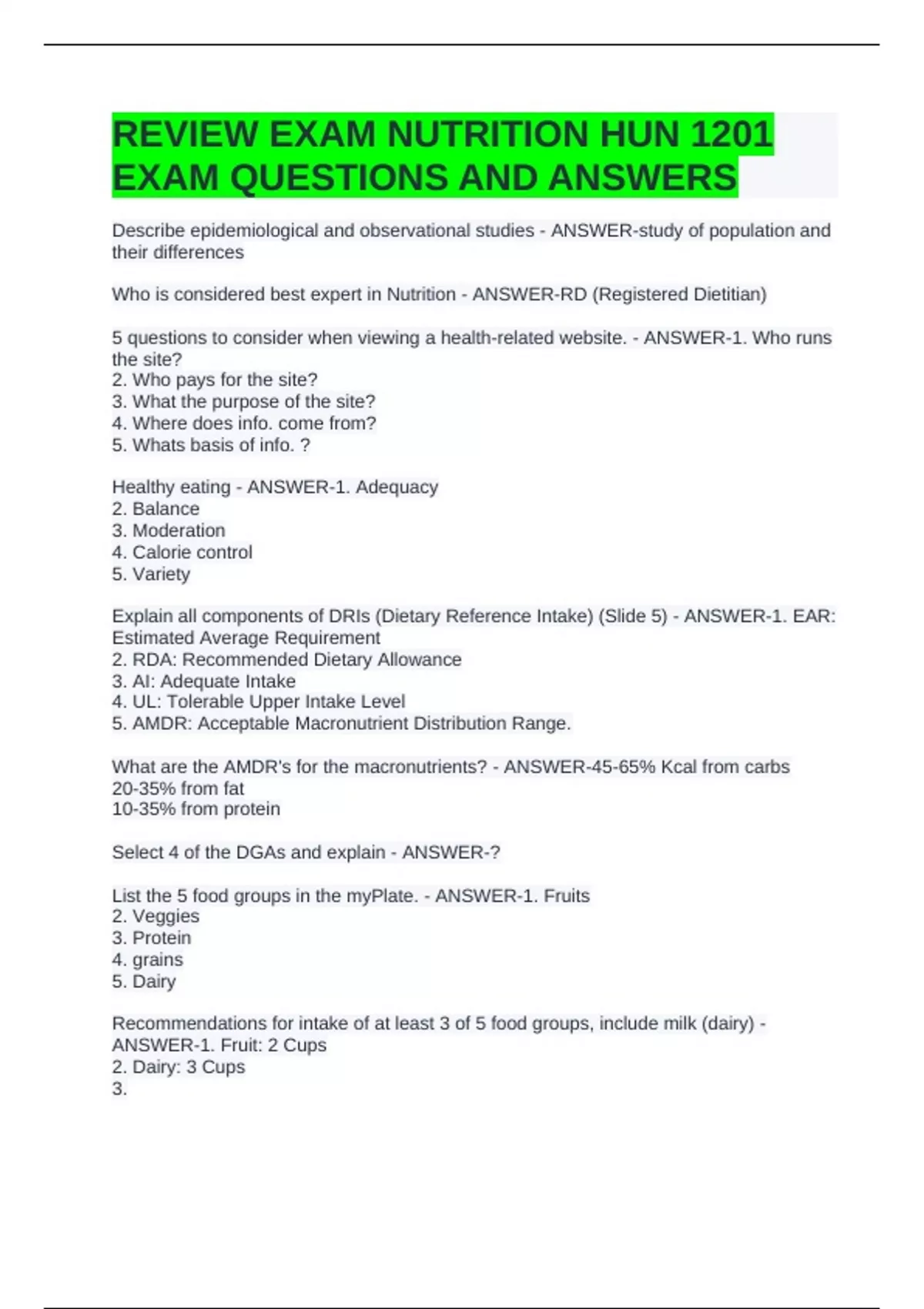 REVIEW EXAM NUTRITION HUN 1201 EXAM QUESTIONS AND ANSWERS

Describe epidemiological and observational studies - ANSWER-study of population and their differences

Who is considered best expert in Nutrition - ANSWER-RD (Registered Dietitian)

5 questions to consider when viewing a health-related website. - ANSWER-1. Who runs the site?
2. Who pays for the site?
3. What the purpose of the site?
4. Where does info. come from?
5. Whats basis of info. ?

Healthy eating - ANSWER-1. Adequacy
2. Balance
3. Moderation
4. Calorie control
5. Variety

Explain all components of DRIs (Dietary Reference Intake) (Slide 5) - ANSWER-1. EAR: Estimated Average Requirement
2. RDA: Recommended Dietary Allowance
3. AI: Adequate Intake
4. UL: Tolerable Upper Intake Level
5. AMDR: Acceptable Macronutrient Distribution Range.

What are the AMDR's for the macronutrients? - ANSWER-45-65% Kcal from carbs
20-35% from fat
10-35% from protein

Select 4 of the DGAs and explain - ANSWER-?

List the 5 food groups in the myPlate. - ANSWER-1. Fruits
2. Veggies
3. Protein
4. grains
5. Dairy

Recommendations for intake of at least 3 of 5 food groups, include milk (dairy) - ANSWER-1. Fruit: 2 Cups
2. Dairy: 3 Cups
3.